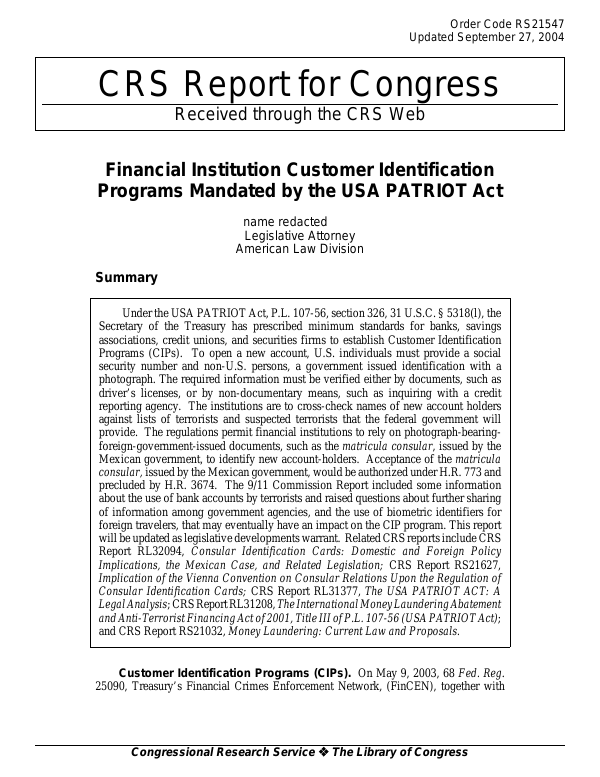 Order Code RS21547
Updated September 27, 2004

CRS Report for Congress
Received through the CRS Web

Financial Institution Customer Identification Programs Mandated by the USA PATRIOT Act

name redacted
Legislative Attorney
American Law Division

Summary

Under the USA PATRIOT Act, P.L. 107-56, section 326, 31 U.S.C. § 5318(l), the Secretary of the Treasury has prescribed minimum standards for banks, savings associations, credit unions, and securities firms to establish Customer Identification Programs (CIPs). To open a new account, U.S. individuals must provide a social security number and non-U.S. persons, a government issued identification with a photograph. The required information must be verified either by documents, such as driver's licenses, or by non-documentary means, such as inquiring with a credit reporting agency. The institutions are to cross-check names of new account holders against lists of terrorists and suspected terrorists that the federal government will provide. The regulations permit financial institutions to rely on photograph-bearing-foreign-government-issued documents, such as the matricula consular, issued by the Mexican government, to identify new account-holders. Acceptance of the matricula consular, issued by the Mexican government, would be authorized under H.R. 773 and precluded by H.R. 3674. The 9/11 Commission Report included some information about the use of bank accounts by terrorists and raised questions about further sharing of information among government agencies, and the use of biometric identifiers for foreign travelers, that may eventually have an impact on the CIP program. This report will be updated as legislative developments warrant. Related CRS reports include CRS Report RL32094, Consular Identification Cards: Domestic and Foreign Policy Implications, the Mexican Case, and Related Legislation; CRS Report RS21627, Implication of the Vienna Convention on Consular Relations Upon the Regulation of Consular Identification Cards; CRS Report RL31377, The USA PATRIOT ACT: A Legal Analysis; CRS Report RL31208, The International Money Laundering Abatement and Anti-Terrorist Financing Act of 2001, Title III of P.L. 107-56 (USA PATRIOT Act); and CRS Report RS21032, Money Laundering: Current Law and Proposals.

Customer Identification Programs (CIPs). On May 9, 2003, 68 Fed. Reg. 25090, Treasury's Financial Crimes Enforcement Network, (FinCEN), together with

Congressional Research Service ❖ The Library of Congress